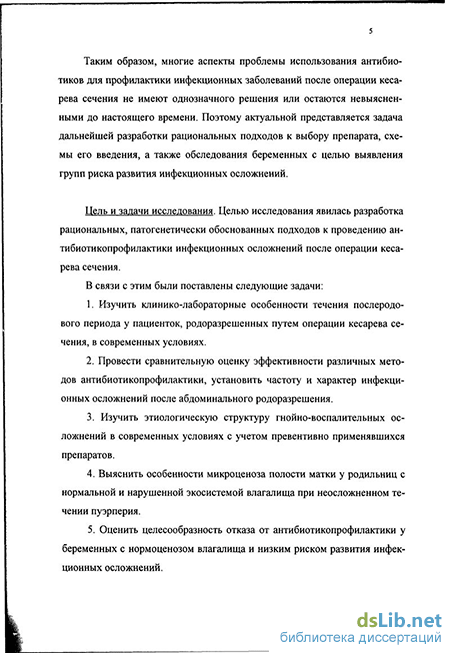 5

Таким образом, многие аспекты проблемы использования антибиотиков для профилактики инфекционных заболеваний после операции кесарева сечения не имеют однозначного решения или остаются невыясненными до настоящего времени. Поэтому актуальной представляется задача дальнейшей разработки рациональных подходов к выбору препарата, схемы его введения, а также обследования беременных с целью выявления групп риска развития инфекционных осложнений.

Цель и задачи исследования. Целью исследования явилась разработка рациональных, патогенетически обоснованных подходов к проведению антибиотикопрофилактики инфекционных осложнений после операции кесарева сечения.

В связи с этим были поставлены следующие задачи:

1. Изучить клинико-лабораторные особенности течения послеродового периода у пациенток, родоразрешенных путем операции кесарева сечения, в современных условиях.

2. Провести сравнительную оценку эффективности различных методов антибиотикопрофилактики, установить частоту и характер инфекционных осложнений после абдоминального родоразрешения.

3. Изучить этиологическую структуру гнойно-воспалительных осложнений в современных условиях с учетом превентивно применявшихся препаратов.

4. Выяснить особенности микроценоза полости матки у родильниц с нормальной и нарушенной экосистемой влагалища при неосложненном течении пуэрперия.

5. Оценить целесообразность отказа от антибиотикопрофилактики у беременных с нормоценозом влагалища и низким риском развития инфекционных осложнений.

dsLib.net
библиотека диссертаций